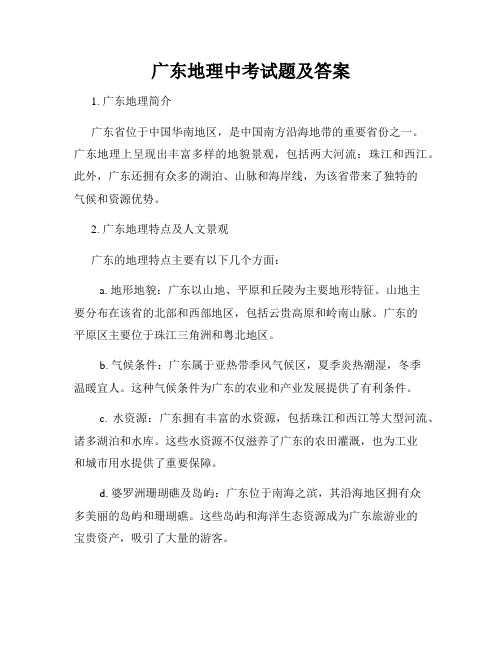 广东地理中考试题及答案

1. 广东地理简介

广东省位于中国华南地区，是中国南方沿海地带的重要省份之一。广东地理上呈现出丰富多样的地貌景观，包括两大河流：珠江和西江。此外，广东还拥有众多的湖泊、山脉和海岸线，为该省带来了独特的气候和资源优势。

2. 广东地理特点及人文景观

广东的地理特点主要有以下几个方面：

a. 地形地貌：广东以山地、平原和丘陵为主要地形特征。山地主要分布在该省的北部和西部地区，包括云贵高原和岭南山脉。广东的平原区主要位于珠江三角洲和粤北地区。

b. 气候条件：广东属于亚热带季风气候区，夏季炎热潮湿，冬季温暖宜人。这种气候条件为广东的农业和产业发展提供了有利条件。

c. 水资源：广东拥有丰富的水资源，包括珠江和西江等大型河流、诸多湖泊和水库。这些水资源不仅滋养了广东的农田灌溉，也为工业和城市用水提供了重要保障。

d. 婆罗洲珊瑚礁及岛屿：广东位于南海之滨，其沿海地区拥有众多美丽的岛屿和珊瑚礁。这些岛屿和海洋生态资源成为广东旅游业的宝贵资产，吸引了大量的游客。